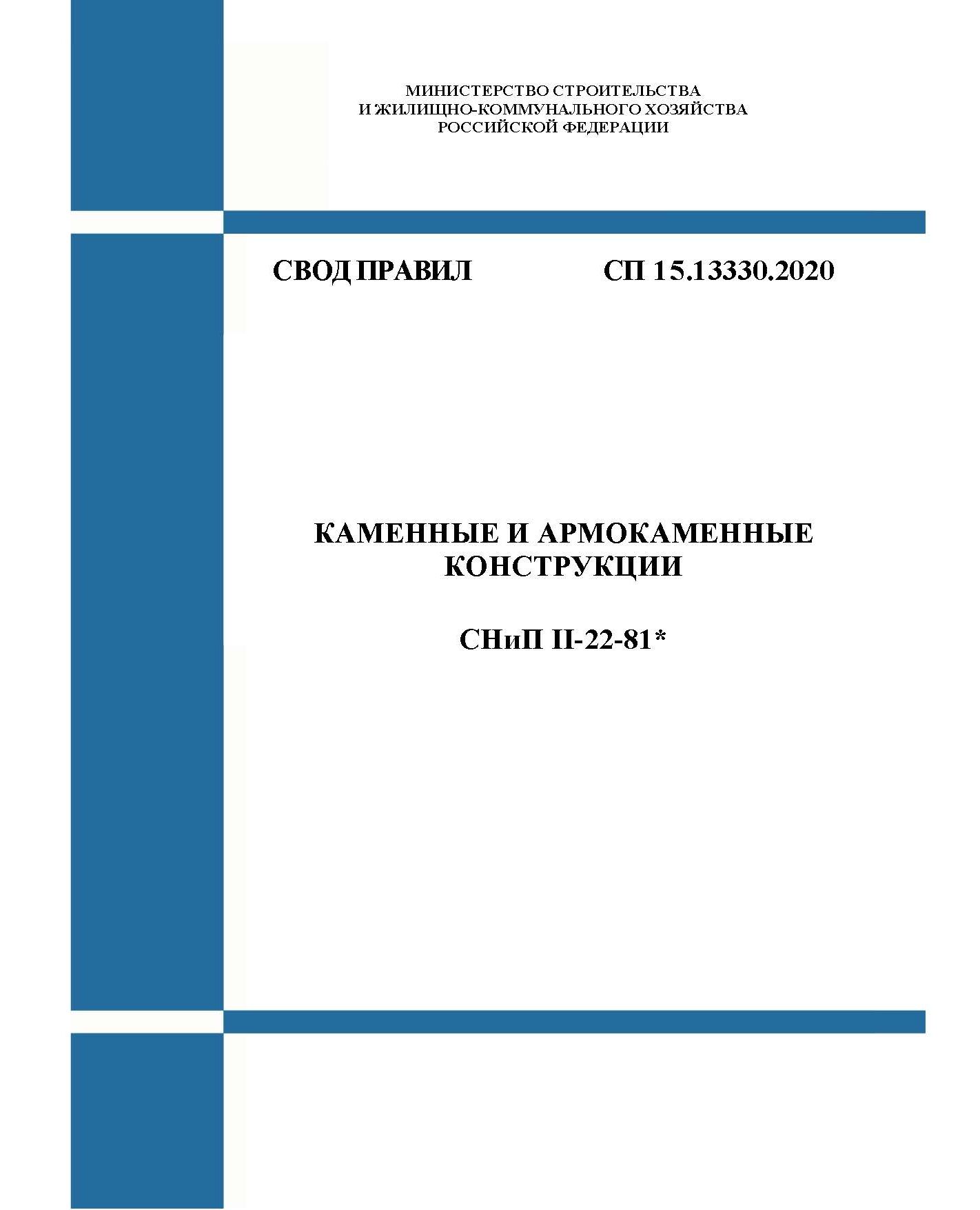 МИНИСТЕРСТВО СТРОИТЕЛЬСТВА
И ЖИЛИЩНО-КОММУНАЛЬНОГО ХОЗЯЙСТВА
РОССИЙСКОЙ ФЕДЕРАЦИИ

СВОД ПРАВИЛ СП 15.13330.2020

КАМЕННЫЕ И АРМОКАМЕННЫЕ
КОНСТРУКЦИИ

СНиП II-22-81*